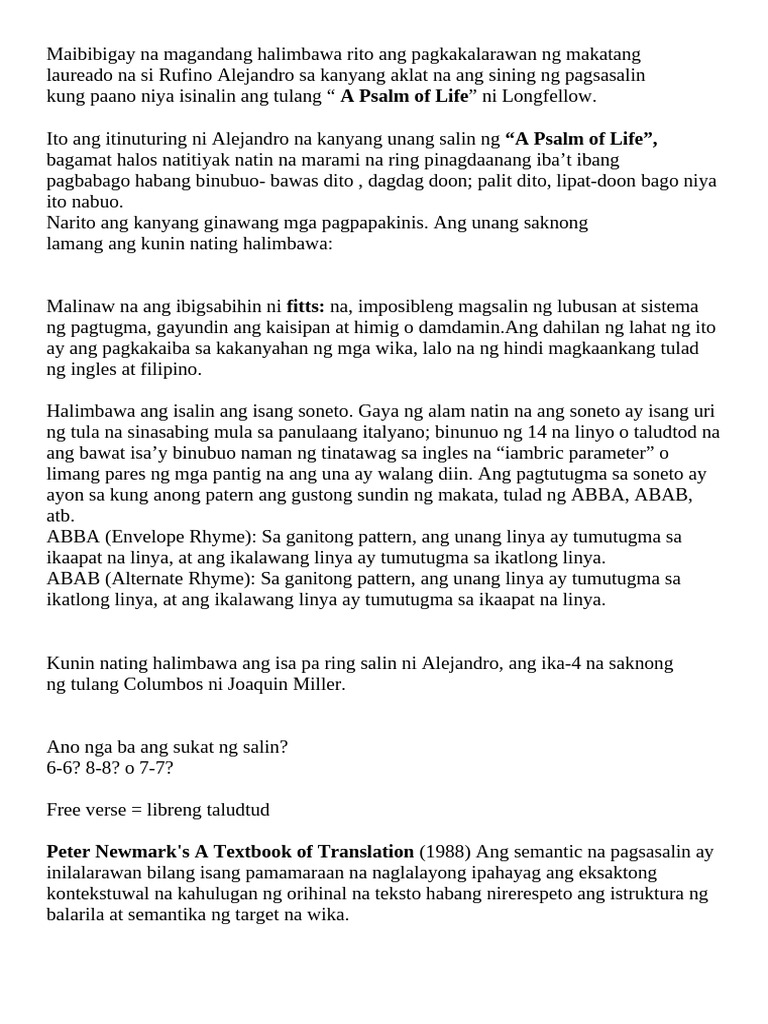 Maibibigay na magandang halimbawa rito ang pagkakalarawan ng makatang laureado na si Rufino Alejandro sa kanyang aklat na ang sining ng pagsasalin kung paano niya isinalin ang tulang " A Psalm of Life" ni Longfellow.

Ito ang itinuturing ni Alejandro na kanyang unang salin ng "A Psalm of Life", bagamat halos natitiyak natin na marami na ring pinagdaanang iba't ibang pagbabago habang binubuo- bawas dito , dagdag doon; palit dito, lipat-doon bago niya ito nabuo.
Narito ang kanyang ginawang mga pagpapakinis. Ang unang saknong lamang ang kunin nating halimbawa:

Malinaw na ang ibigsabihin ni fitts: na, imposibleng magsalin ng lubusan at sistema ng pagtugma, gayundin ang kaisipan at himig o damdamin.Ang dahilan ng lahat ng ito ay ang pagkakaiba sa kakanyahan ng mga wika, lalo na ng hindi magkaankang tulad ng ingles at filipino.

Halimbawa ang isalin ang isang soneto. Gaya ng alam natin na ang soneto ay isang uri ng tula na sinasabing mula sa panulaang italyano; binunuo ng 14 na linyo o taludtod na ang bawat isa'y binubuo naman ng tinatawag sa ingles na "iambric parameter" o limang pares ng mga pantig na ang una ay walang diin. Ang pagtutugma sa soneto ay ayon sa kung anong patern ang gustong sundin ng makata, tulad ng ABBA, ABAB, atb.
ABBA (Envelope Rhyme): Sa ganitong pattern, ang unang linya ay tumutugma sa ikaapat na linya, at ang ikalawang linya ay tumutugma sa ikatlong linya.
ABAB (Alternate Rhyme): Sa ganitong pattern, ang unang linya ay tumutugma sa ikatlong linya, at ang ikalawang linya ay tumutugma sa ikaapat na linya.

Kunin nating halimbawa ang isa pa ring salin ni Alejandro, ang ika-4 na saknong ng tulang Columbos ni Joaquin Miller.

Ano nga ba ang sukat ng salin?
6-6? 8-8? o 7-7?

Free verse = libreng taludtud

Peter Newmark's A Textbook of Translation (1988) Ang semantic na pagsasalin ay inilalarawan bilang isang pamamaraan na naglalayong ipahayag ang eksaktong kontekstuwal na kahulugan ng orihinal na teksto habang nirerespeto ang istruktura ng balarila at semantika ng target na wika.